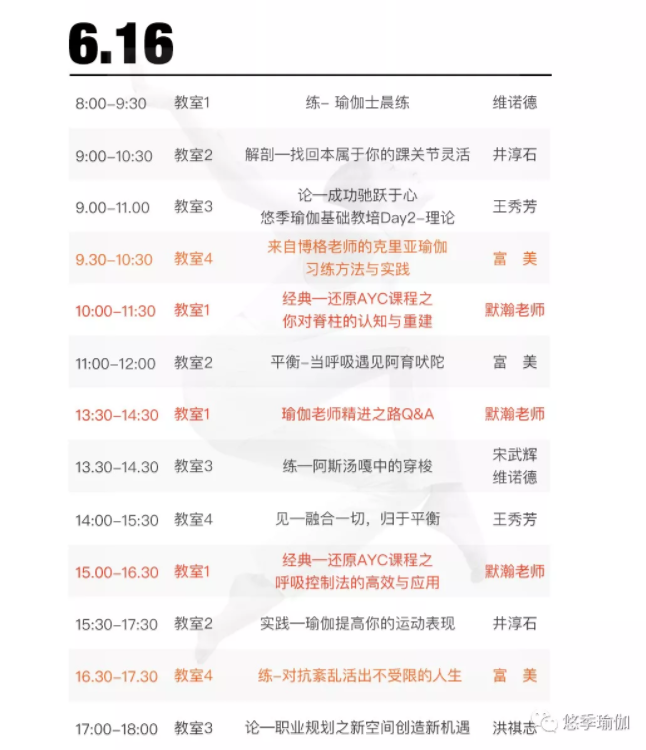 6.16

| | | | |
|---|---|---|---|
| 8:00-9:30 | 教室1 | 练- 瑜伽士晨练 | 维诺德 |
| 9:00-10:30 | 教室2 | 解剖一找回本属于你的踝关节灵活 | 井淳石 |
| 9.00-11.00 | 教室3 | 论一成功驰跃于心 悠季瑜伽基础教培Day2-理论 | 王秀芳 |
| 9.30-10:30 | 教室4 | 来自博格老师的克里亚瑜伽 习练方法与实践 | 富 美 |
| 10:00-11:30 | 教室1 | 经典一还原AYC课程之 你对脊柱的认知与重建 | 默瀚老师 |
| 11:00-12:00 | 教室2 | 平衡-当呼吸遇见阿育吠陀 | 富 美 |
| 13:30-14:30 | 教室1 | 瑜伽老师精进之路Q&A | 默瀚老师 |
| 13.30-14.30 | 教室3 | 练一阿斯汤嘎中的穿梭 | 宋武辉 维诺德 |
| 14:00-15:30 | 教室4 | 见一融合一切，归于平衡 | 王秀芳 |
| 15.00-16.30 | 教室1 | 经典一还原AYC课程之 呼吸控制法的高效与应用 | 默瀚老师 |
| 15:30-17:30 | 教室2 | 实践一瑜伽提高你的运动表现 | 井淳石 |
| 16.30-17.30 | 教室4 | 练-对抗紊乱活出不受限的人生 | 富 美 |
| 17:00-18:00 | 教室3 | 论一职业规划之新空间创造新机遇 | 洪祺志 |

悠季瑜伽